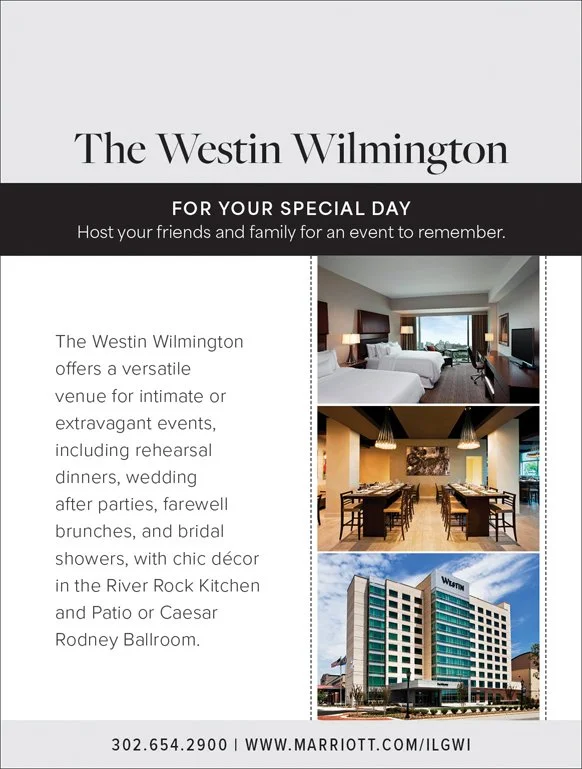 The Westin Wilmington

FOR YOUR SPECIAL DAY
Host your friends and family for an event to remember.

The Westin Wilmington offers a versatile venue for intimate or extravagant events, including rehearsal dinners, wedding after parties, farewell brunches, and bridal showers, with chic décor in the River Rock Kitchen and Patio or Caesar Rodney Ballroom.

WESTIN

302.654.2900 | WWW.MARRIOTT.COM/ILGWI